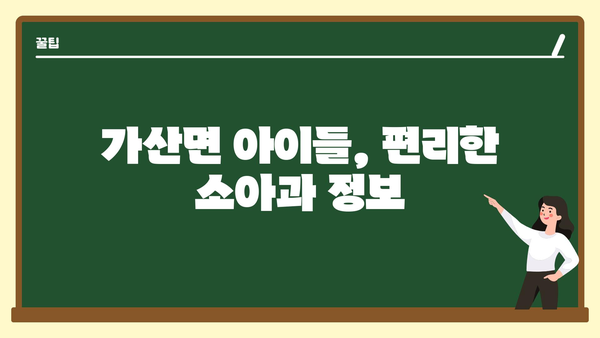 꿀팁

가산면 아이들, 편리한 소아과 정보